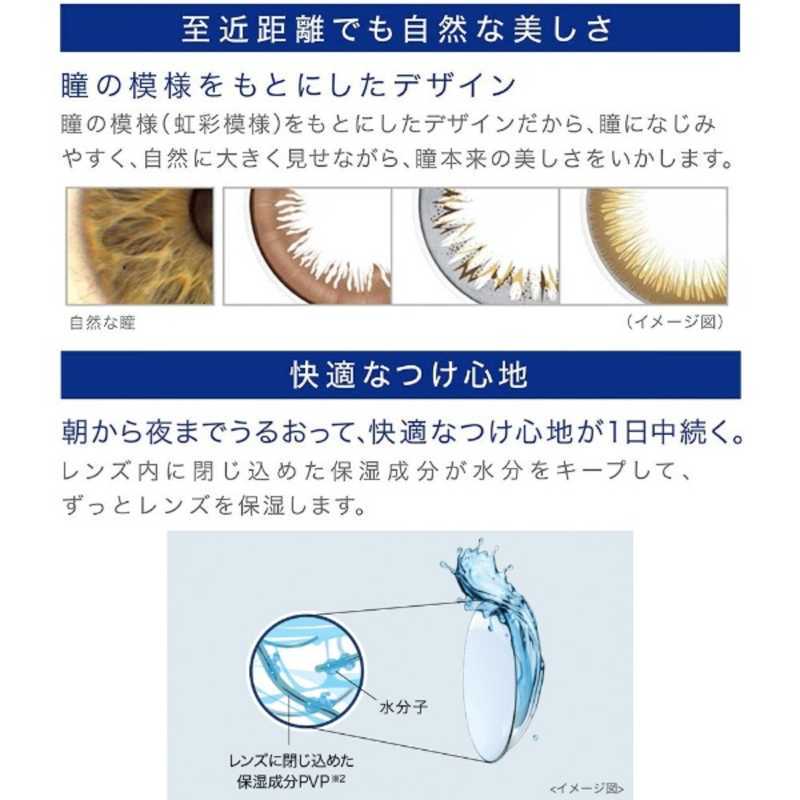 至近距離でも自然な美しさ

瞳の模様をもとにしたデザイン

瞳の模様（虹彩模様）をもとにしたデザインだから、瞳になじみやすく、自然に大きく見せながら、瞳本来の美しさをいかします。

自然な瞳

（イメージ図）

快適なつけ心地

朝から夜までうるおって、快適なつけ心地が1日中続く。

レンズ内に閉じ込めた保湿成分が水分をキープして、ずっとレンズを保湿します。

水分子

レンズに閉じ込めた保湿成分PVP※2

<イメージ図>